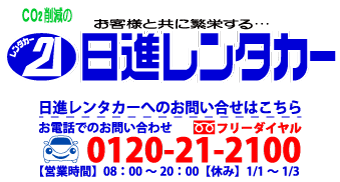 $CO_2$削減の

お客様と共に繁栄する…

レンタカー 21 日進レンタカー

日進レンタカーへのお問い合せはこちら

お電話でのお問い合わせ

フリーダイヤル

0120-21-2100

【営業時間】08：00 ～ 20：00【休み】1/1 ～ 1/3